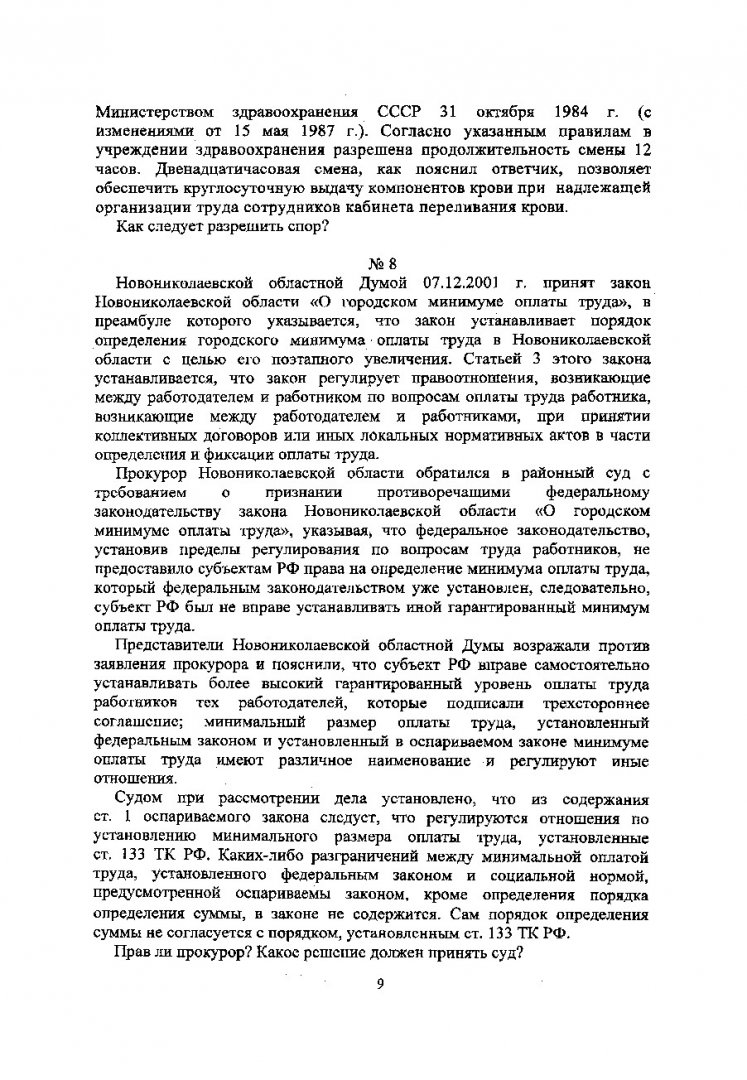 Министерством здравоохранения СССР 31 октября 1984 г. (с изменениями от 15 мая 1987 г.). Согласно указанным правилам в учреждении здравоохранения разрешена продолжительность смены 12 часов. Двенадцатичасовая смена, как пояснил ответчик, позволяет обеспечить круглосуточную выдачу компонентов крови при надлежащей организации труда сотрудников кабинета переливания крови.

Как следует разрешить спор?

№ 8

Новониколаевской областной Думой 07.12.2001 г. принят закон Новониколаевской области «О городском минимуме оплаты труда», в преамбуле которого указывается, что закон устанавливает порядок определения городского минимума оплаты труда в Новониколаевской области с целью его поэтапного увеличения. Статьей 3 этого закона устанавливается, что закон регулирует правоотношения, возникающие между работодателем и работником по вопросам оплаты труда работника, возникающие между работодателем и работниками, при принятии коллективных договоров или иных локальных нормативных актов в части определения и фиксации оплаты труда.

Прокурор Новониколаевской области обратился в районный суд с требованием о признании противоречащими федеральному законодательству закона Новониколаевской области «О городском минимуме оплаты труда», указывая, что федеральное законодательство, установив пределы регулирования по вопросам труда работников, не предоставило субъектам РФ права на определение минимума оплаты труда, который федеральным законодательством уже установлен, следовательно, субъект РФ был не вправе устанавливать иной гарантированный минимум оплаты труда.

Представители Новониколаевской областной Думы возражали против заявления прокурора и пояснили, что субъект РФ вправе самостоятельно устанавливать более высокий гарантированный уровень оплаты труда работников тех работодателей, которые подписали трехстороннее соглашение; минимальный размер оплаты труда, установленный федеральным законом и установленный в оспариваемом законе минимуме оплаты труда имеют различное наименование и регулируют иные отношения.

Судом при рассмотрении дела установлено, что из содержания ст. 1 оспариваемого закона следует, что регулируются отношения по установлению минимального размера оплаты труда, установленные ст. 133 ТК РФ. Каких-либо разграничений между минимальной оплатой труда, установленного федеральным законом и социальной нормой, предусмотренной оспариваемы законом, кроме определения порядка определения суммы, в законе не содержится. Сам порядок определения суммы не согласуется с порядком, установленным ст. 133 ТК РФ.

Прав ли прокурор? Какое решение должен принять суд?

9